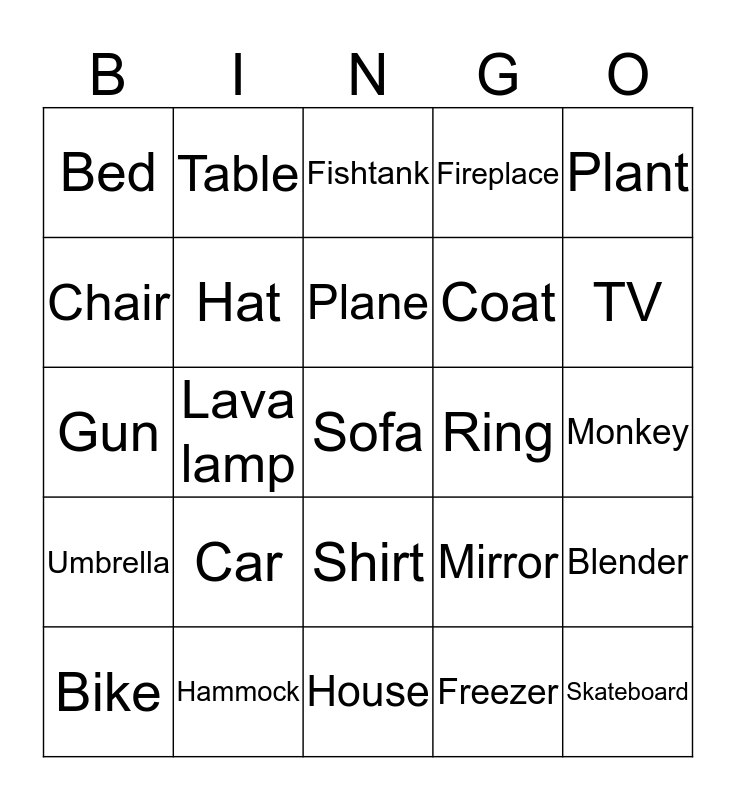 | B | I | N | G | O |
|---|---|---|---|---|
| Bed | Table | Fishtank | Fireplace | Plant |
| Chair | Hat | Plane | Coat | TV |
| Gun | Lava lamp | Sofa | Ring | Monkey |
| Umbrella | Car | Shirt | Mirror | Blender |
| Bike | Hammock | House | Freezer | Skateboard |